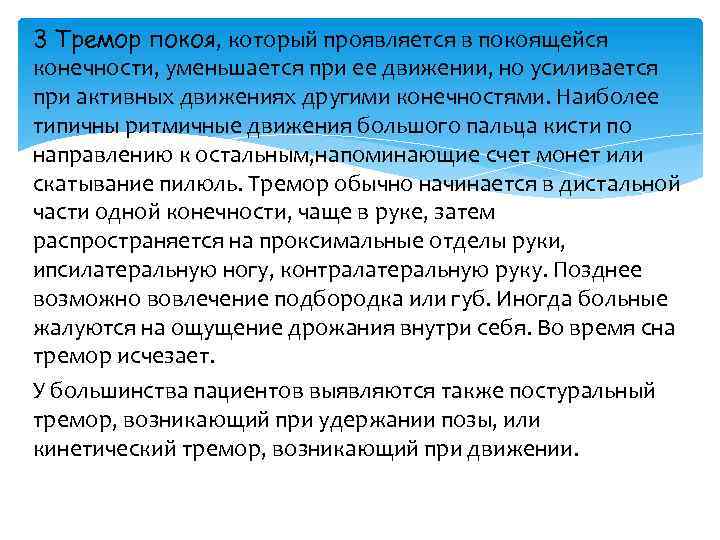 3 Тремор покоя, который проявляется в покоящейся конечности, уменьшается при ее движении, но усиливается при активных движениях другими конечностями. Наиболее типичны ритмичные движения большого пальца кисти по направлению к остальным,напоминающие счет монет или скатывание пилюль. Тремор обычно начинается в дистальной части одной конечности, чаще в руке, затем распространяется на проксимальные отделы руки, ипсилатеральную ногу, контралатеральную руку. Позднее возможно вовлечение подбородка или губ. Иногда больные жалуются на ощущение дрожания внутри себя. Во время сна тремор исчезает.

У большинства пациентов выявляются также постуральный тремор, возникающий при удержании позы, или кинетический тремор, возникающий при движении.